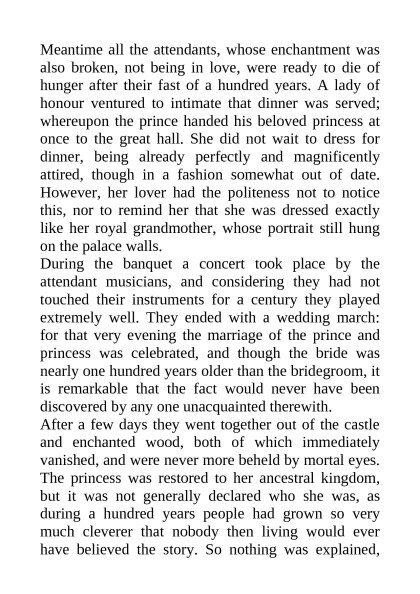 Meantime all the attendants, whose enchantment was also broken, not being in love, were ready to die of hunger after their fast of a hundred years. A lady of honour ventured to intimate that dinner was served; whereupon the prince handed his beloved princess at once to the great hall. She did not wait to dress for dinner, being already perfectly and magnificently attired, though in a fashion somewhat out of date. However, her lover had the politeness not to notice this, nor to remind her that she was dressed exactly like her royal grandmother, whose portrait still hung on the palace walls.

During the banquet a concert took place by the attendant musicians, and considering they had not touched their instruments for a century they played extremely well. They ended with a wedding march: for that very evening the marriage of the prince and princess was celebrated, and though the bride was nearly one hundred years older than the bridegroom, it is remarkable that the fact would never have been discovered by any one unacquainted therewith.

After a few days they went together out of the castle and enchanted wood, both of which immediately vanished, and were never more beheld by mortal eyes. The princess was restored to her ancestral kingdom, but it was not generally declared who she was, as during a hundred years people had grown so very much cleverer that nobody then living would ever have believed the story. So nothing was explained,